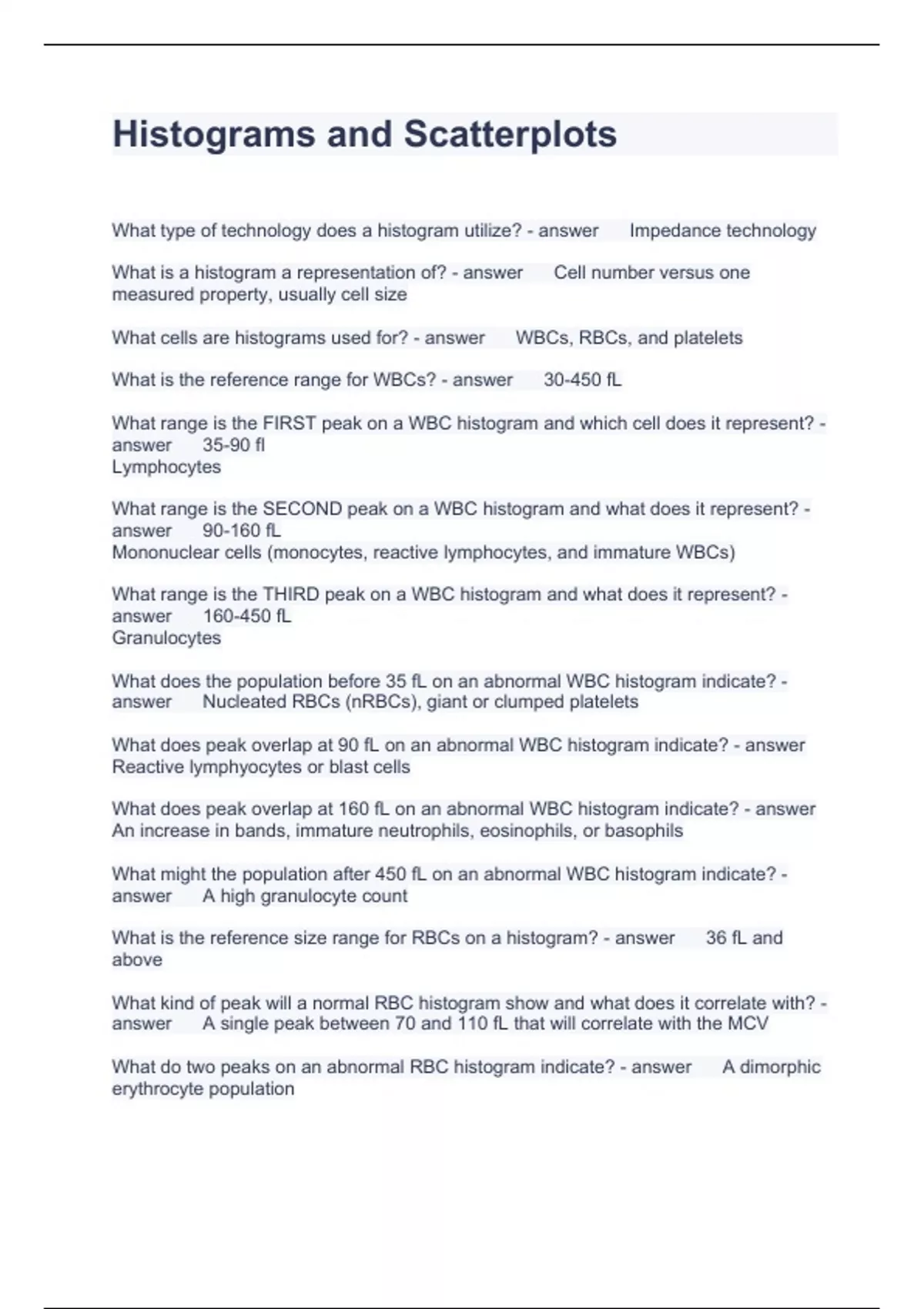 Histograms and Scatterplots

What type of technology does a histogram utilize? - answer Impedance technology

What is a histogram a representation of? - answer Cell number versus one measured property, usually cell size

What cells are histograms used for? - answer WBCs, RBCs, and platelets

What is the reference range for WBCs? - answer 30-450 fL

What range is the FIRST peak on a WBC histogram and which cell does it represent? - answer 35-90 fl
Lymphocytes

What range is the SECOND peak on a WBC histogram and what does it represent? - answer 90-160 fL
Mononuclear cells (monocytes, reactive lymphocytes, and immature WBCs)

What range is the THIRD peak on a WBC histogram and what does it represent? - answer 160-450 fL
Granulocytes

What does the population before 35 fL on an abnormal WBC histogram indicate? - answer Nucleated RBCs (nRBCs), giant or clumped platelets

What does peak overlap at 90 fL on an abnormal WBC histogram indicate? - answer Reactive lymphyocytes or blast cells

What does peak overlap at 160 fL on an abnormal WBC histogram indicate? - answer An increase in bands, immature neutrophils, eosinophils, or basophils

What might the population after 450 fL on an abnormal WBC histogram indicate? - answer A high granulocyte count

What is the reference size range for RBCs on a histogram? - answer 36 fL and above

What kind of peak will a normal RBC histogram show and what does it correlate with? - answer A single peak between 70 and 110 fL that will correlate with the MCV

What do two peaks on an abnormal RBC histogram indicate? - answer A dimorphic erythrocyte population